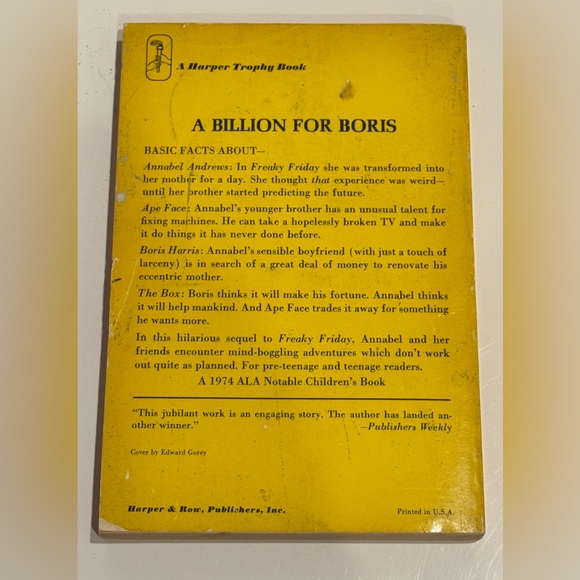 A Harper Trophy Book

A BILLION FOR BORIS

BASIC FACTS ABOUT—

Annabel Andrews: In Freaky Friday she was transformed into her mother for a day. She thought that experience was weird—until her brother started predicting the future.

Ape Face: Annabel's younger brother has an unusual talent for fixing machines. He can take a hopelessly broken TV and make it do things it has never done before.

Boris Harris: Annabel's sensible boyfriend (with just a touch of larceny) is in search of a great deal of money to renovate his eccentric mother.

The Box: Boris thinks it will make his fortune. Annabel thinks it will help mankind. And Ape Face trades it away for something he wants more.

In this hilarious sequel to Freaky Friday, Annabel and her friends encounter mind-boggling adventures which don't work out quite as planned. For pre-teenage and teenage readers.

A 1974 ALA Notable Children's Book

"This jubilant work is an engaging story. The author has landed another winner."
—Publishers Weekly

Cover by Edward Gorey

Harper & Row, Publishers, Inc.

Printed in U.S.A.